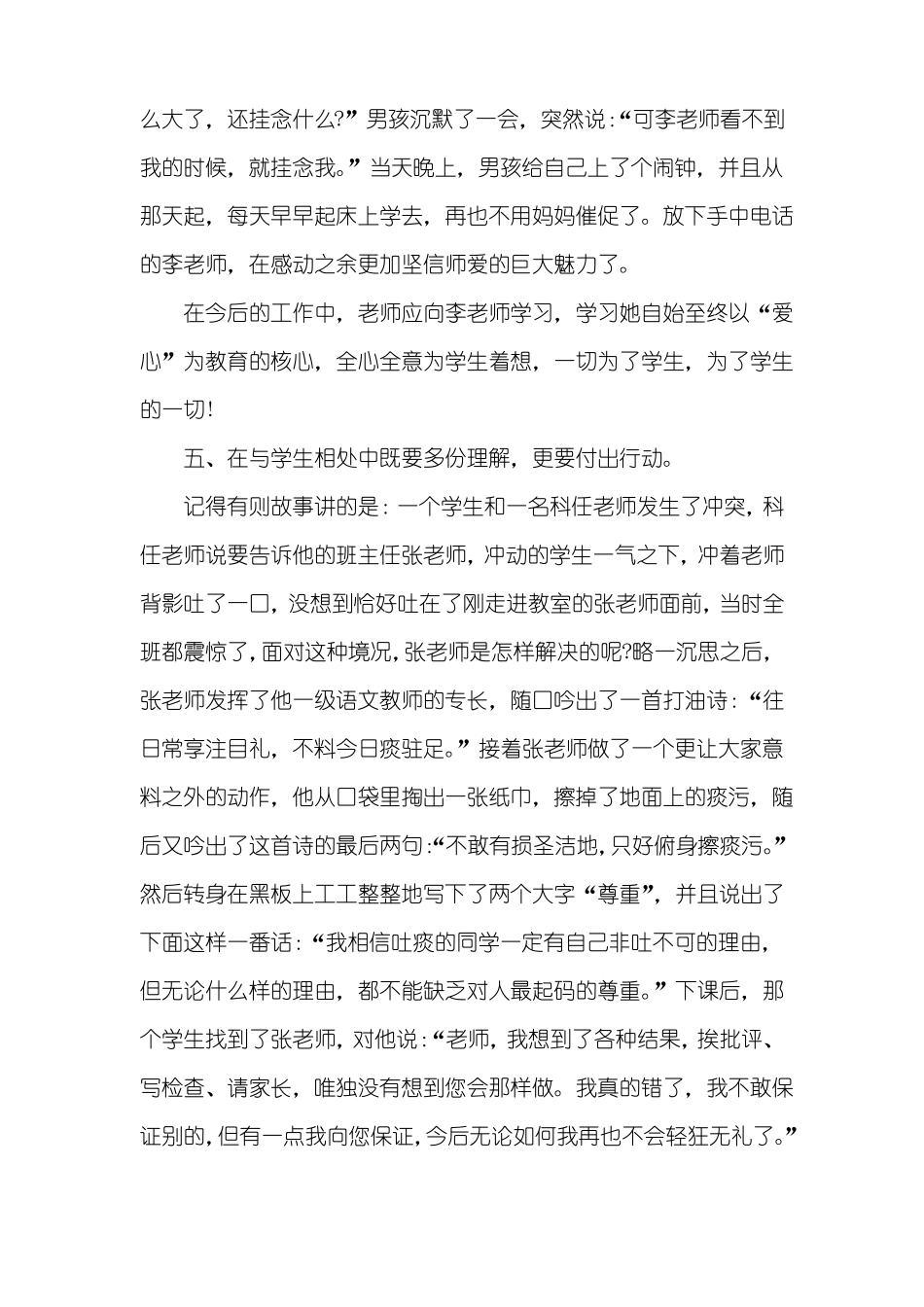 么大了，还挂念什么?”男孩沉默了一会，突然说:“可李老师看不到我的时候，就挂念我。”当天晚上，男孩给自己上了个闹钟，并且从那天起，每天早早起床上学去，再也不用妈妈催促了。放下手中电话的李老师，在感动之余更加坚信师爱的巨大魅力了。

在今后的工作中，老师应向李老师学习，学习她自始至终以“爱心”为教育的核心，全心全意为学生着想，一切为了学生，为了学生的一切!

五、在与学生相处中既要多份理解，更要付出行动。

记得有则故事讲的是:一个学生和一名科任老师发生了冲突，科任老师说要告诉他的班主任张老师，冲动的学生一气之下，冲着老师背影吐了一口，没想到恰好吐在了刚走进教室的张老师面前，当时全班都震惊了，面对这种境况，张老师是怎样解决的呢?略一沉思之后，张老师发挥了他一级语文教师的专长，随口吟出了一首打油诗:“往日常享注目礼，不料今日痰驻足。”接着张老师做了一个更让大家意料之外的动作，他从口袋里掏出一张纸巾，擦掉了地面上的痰污，随后又吟出了这首诗的最后两句:“不敢有损圣洁地，只好俯身擦痰污。”然后转身在黑板上工工整整地写下了两个大字“尊重”，并且说出了下面这样一番话:“我相信吐痰的同学一定有自己非吐不可的理由，但无论什么样的理由，都不能缺乏对人最起码的尊重。”下课后，那个学生找到了张老师，对他说:“老师，我想到了各种结果，挨批评、写检查、请家长，唯独没有想到您会那样做。我真的错了，我不敢保证别的，但有一点我向您保证，今后无论如何我再也不会轻狂无礼了。”